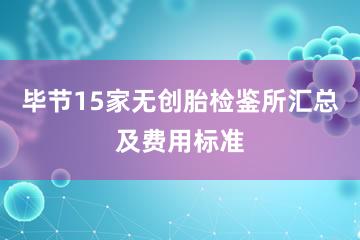 毕节15家无创胎检鉴所汇总及费用标准